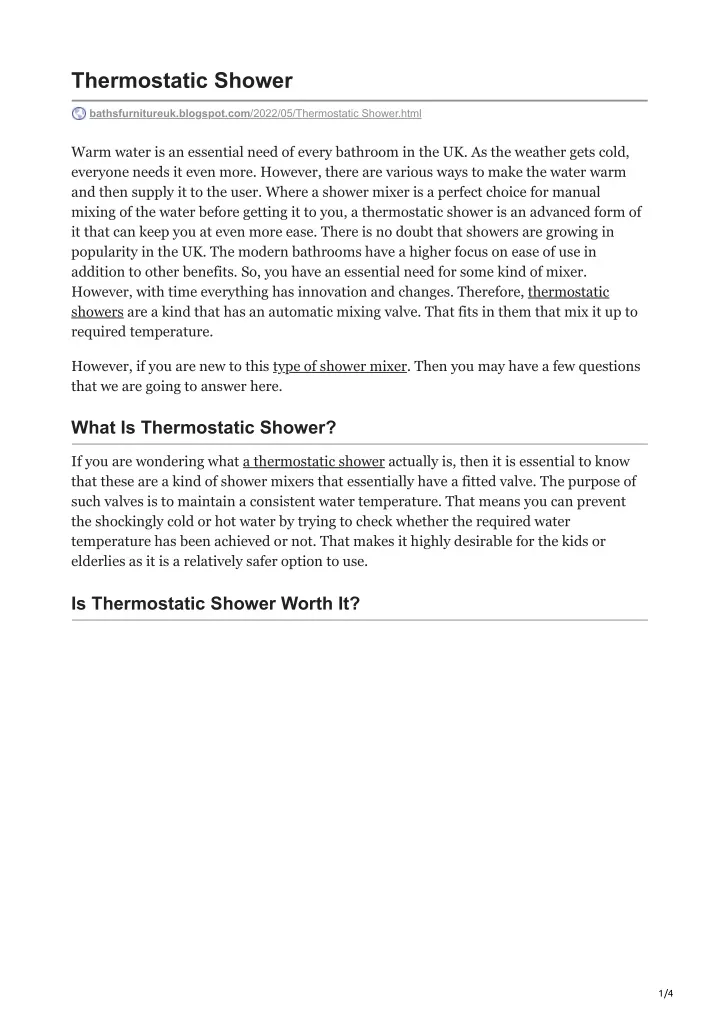 Thermostatic Shower

bathsfurnitureuk.blogspot.com/2022/05/Thermostatic Shower.html

Warm water is an essential need of every bathroom in the UK. As the weather gets cold, everyone needs it even more. However, there are various ways to make the water warm and then supply it to the user. Where a shower mixer is a perfect choice for manual mixing of the water before getting it to you, a thermostatic shower is an advanced form of it that can keep you at even more ease. There is no doubt that showers are growing in popularity in the UK. The modern bathrooms have a higher focus on ease of use in addition to other benefits. So, you have an essential need for some kind of mixer. However, with time everything has innovation and changes. Therefore, thermostatic showers are a kind that has an automatic mixing valve. That fits in them that mix it up to required temperature.

However, if you are new to this type of shower mixer. Then you may have a few questions that we are going to answer here.

What Is Thermostatic Shower?

If you are wondering what a thermostatic shower actually is, then it is essential to know that these are a kind of shower mixers that essentially have a fitted valve. The purpose of such valves is to maintain a consistent water temperature. That means you can prevent the shockingly cold or hot water by trying to check whether the required water temperature has been achieved or not. That makes it highly desirable for the kids or elderlies as it is a relatively safer option to use.

Is Thermostatic Shower Worth It?

1/4